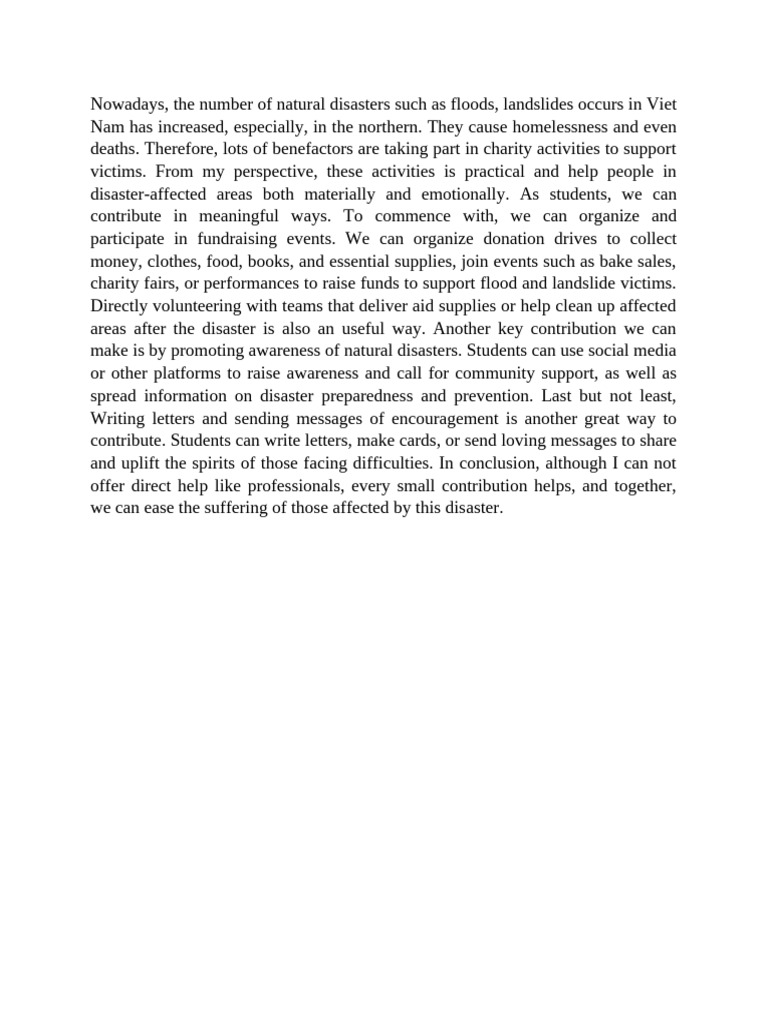 Nowadays, the number of natural disasters such as floods, landslides occurs in Viet Nam has increased, especially, in the northern. They cause homelessness and even deaths. Therefore, lots of benefactors are taking part in charity activities to support victims. From my perspective, these activities is practical and help people in disaster-affected areas both materially and emotionally. As students, we can contribute in meaningful ways. To commence with, we can organize and participate in fundraising events. We can organize donation drives to collect money, clothes, food, books, and essential supplies, join events such as bake sales, charity fairs, or performances to raise funds to support flood and landslide victims. Directly volunteering with teams that deliver aid supplies or help clean up affected areas after the disaster is also an useful way. Another key contribution we can make is by promoting awareness of natural disasters. Students can use social media or other platforms to raise awareness and call for community support, as well as spread information on disaster preparedness and prevention. Last but not least, Writing letters and sending messages of encouragement is another great way to contribute. Students can write letters, make cards, or send loving messages to share and uplift the spirits of those facing difficulties. In conclusion, although I can not offer direct help like professionals, every small contribution helps, and together, we can ease the suffering of those affected by this disaster.